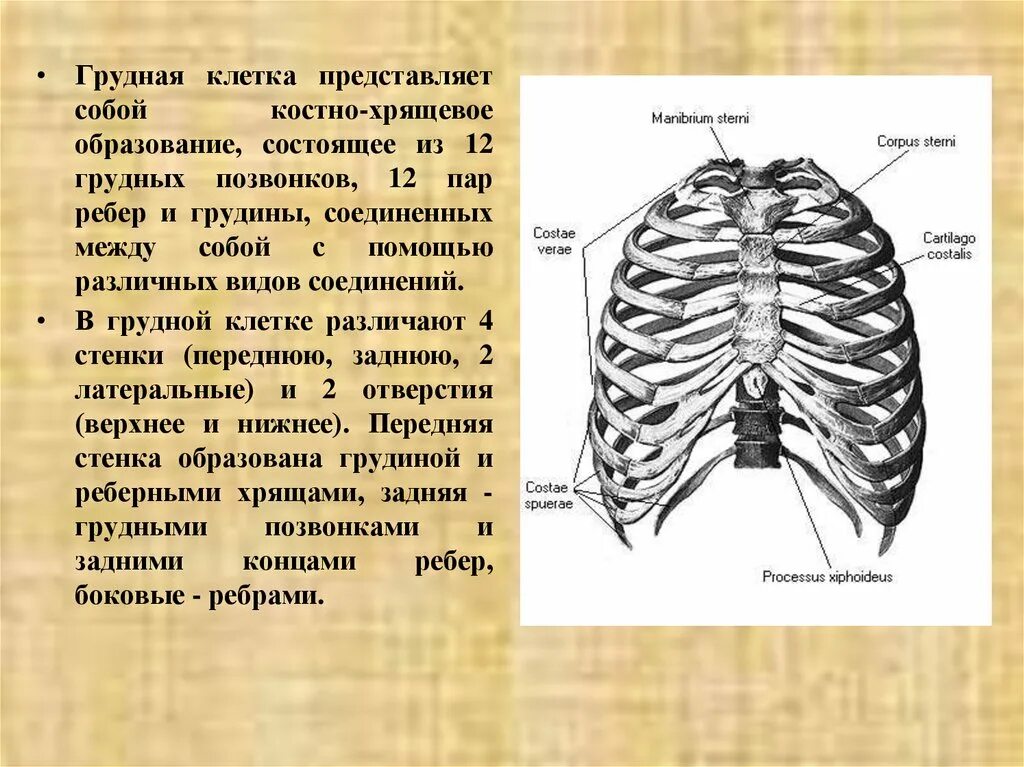 • Грудная клетка представляет собой костно-хрящевое образование, состоящее из 12 грудных позвонков, 12 пар ребер и грудины, соединенных между собой с помощью различных видов соединений.

• В грудной клетке различают 4 стенки (переднюю, заднюю, 2 латеральные) и 2 отверстия (верхнее и нижнее). Передняя стенка образована грудиной и реберными хрящами, задняя - грудными позвонками и задними концами ребер, боковые - ребрами.

Manibrium sterni
Corpus sterni
Costae verae
Cartilago costalis
Costae spuerae
Processus xiphoideus